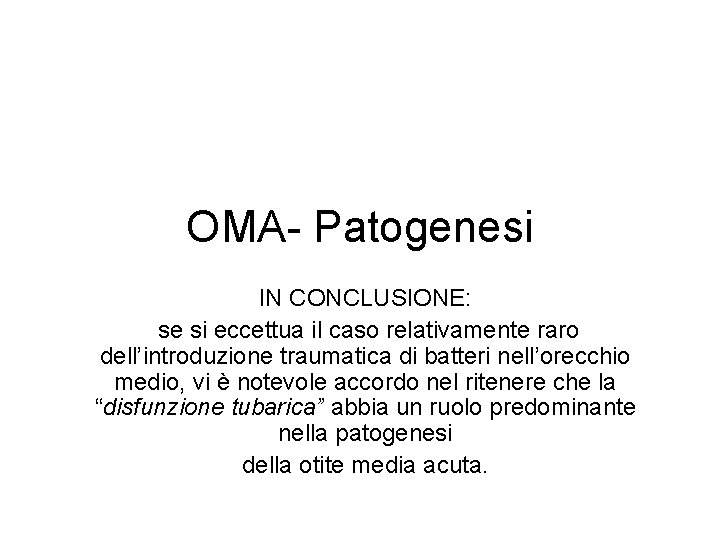 OMA- Patogenesi

IN CONCLUSIONE:

se si eccettua il caso relativamente raro dell’introduzione traumatica di batteri nell’orecchio medio, vi è notevole accordo nel ritenere che la “disfunzione tubarica” abbia un ruolo predominante nella patogenesi

della otite media acuta.